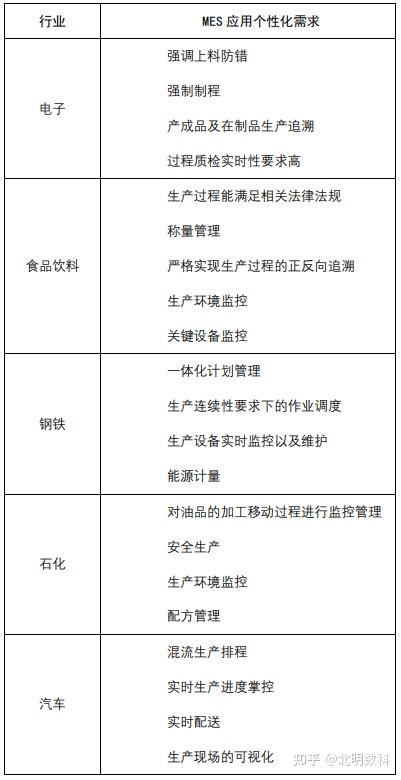 | 行业 | MES 应用个性化需求 |
|---|---|
| 电子 | 强调上料防错<br>强制制程<br>产成品及在制品生产追溯<br>过程质检实时性要求高 |
| 食品饮料 | 生产过程能满足相关法律法规<br>称量管理<br>严格实现生产过程的正反向追溯<br>生产环境监控<br>关键设备监控 |
| 钢铁 | 一体化计划管理<br>生产连续性要求下的作业调度<br>生产设备实时监控以及维护<br>能源计量 |
| 石化 | 对油品的加工移动过程进行监控管理<br>安全生产<br>生产环境监控<br>配方管理 |
| 汽车 | 混流生产排程<br>实时生产进度掌控<br>实时配送<br>生产现场的可视化 |

知乎 @北明数科